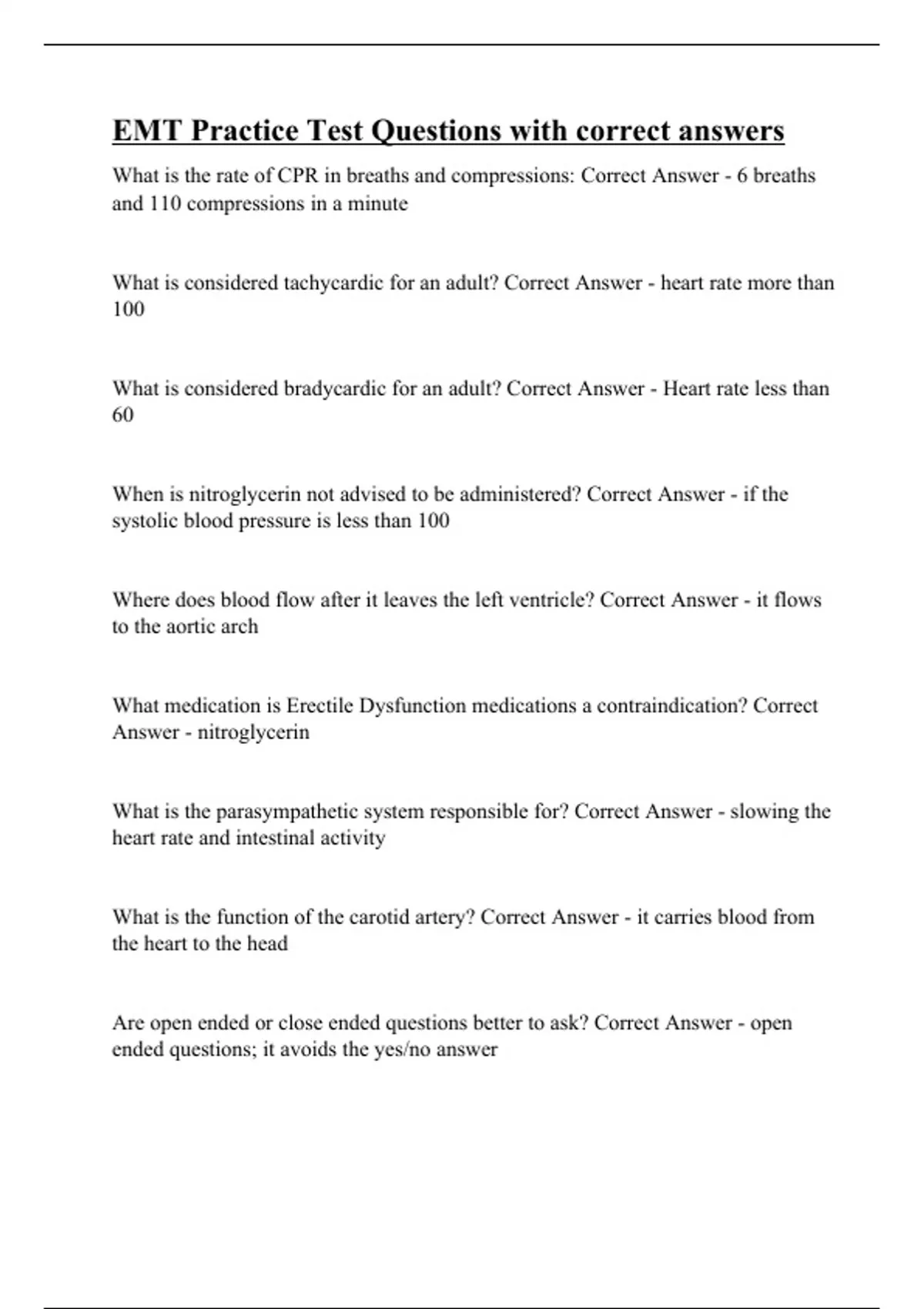 EMT Practice Test Questions with correct answers

What is the rate of CPR in breaths and compressions: Correct Answer - 6 breaths and 110 compressions in a minute

What is considered tachycardic for an adult? Correct Answer - heart rate more than 100

What is considered bradycardic for an adult? Correct Answer - Heart rate less than 60

When is nitroglycerin not advised to be administered? Correct Answer - if the systolic blood pressure is less than 100

Where does blood flow after it leaves the left ventricle? Correct Answer - it flows to the aortic arch

What medication is Erectile Dysfunction medications a contraindication? Correct Answer - nitroglycerin

What is the parasympathetic system responsible for? Correct Answer - slowing the heart rate and intestinal activity

What is the function of the carotid artery? Correct Answer - it carries blood from the heart to the head

Are open ended or close ended questions better to ask? Correct Answer - open ended questions; it avoids the yes/no answer